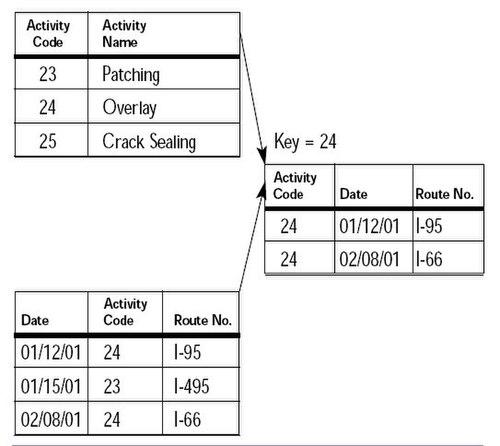 | Activity Code | Activity Name |
|---|---|
| 23 | Patching |
| 24 | Overlay |
| 25 | Crack Sealing |

Key = 24

| Activity Code | Date | Route No. |
|---|---|---|
| 24 | 01/12/01 | I-95 |
| 24 | 02/08/01 | I-66 |

| Date | Activity Code | Route No. |
|---|---|---|
| 01/12/01 | 24 | I-95 |
| 01/15/01 | 23 | I-495 |
| 02/08/01 | 24 | I-66 |